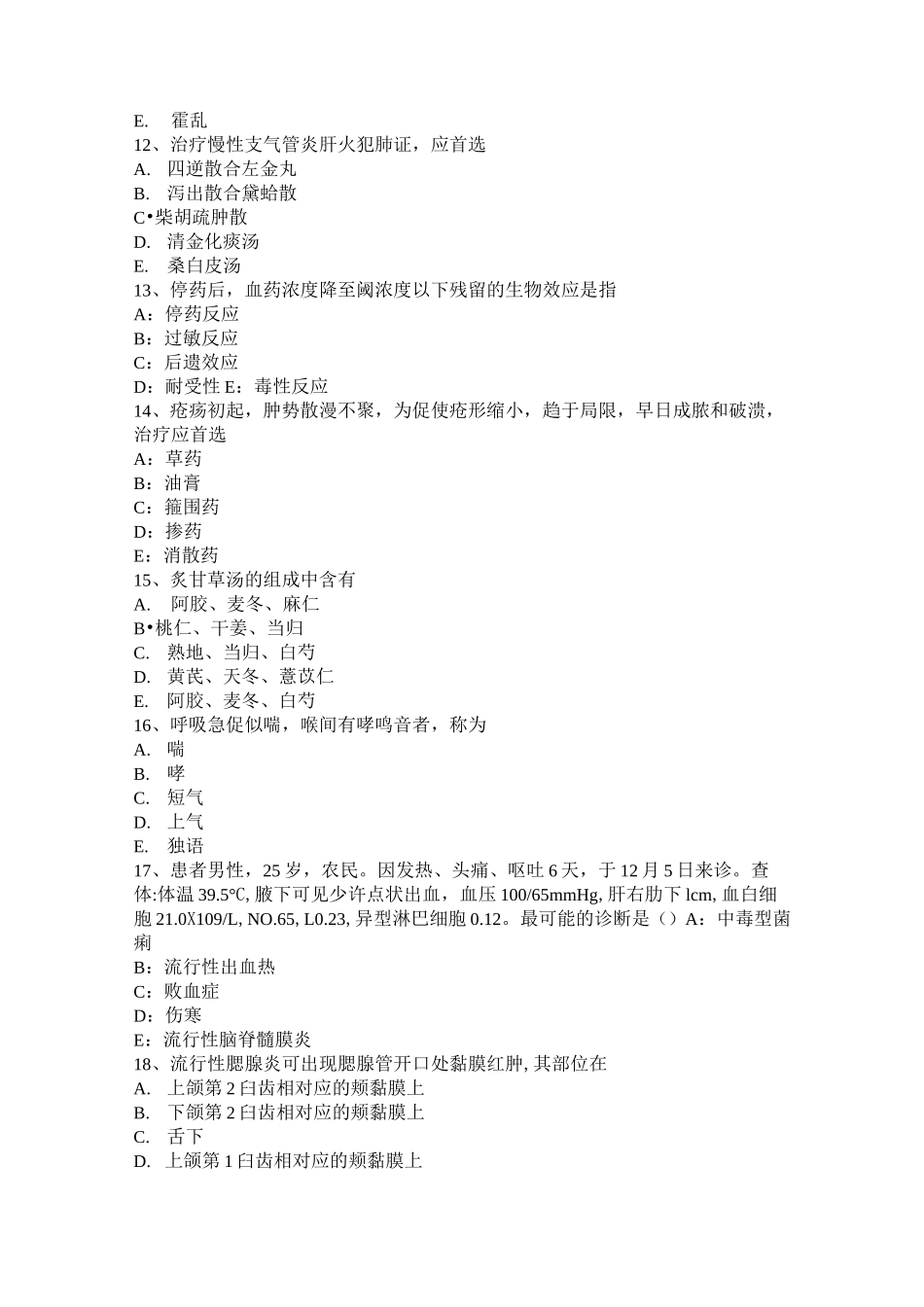 E. 霍乱
12、治疗慢性支气管炎肝火犯肺证，应首选
A. 四逆散合左金丸
B. 泻出散合黛蛤散
C•柴胡疏肿散
D. 清金化痰汤
E. 桑白皮汤
13、停药后，血药浓度降至阈浓度以下残留的生物效应是指
A：停药反应
B：过敏反应
C：后遗效应
D：耐受性 E：毒性反应
14、疮疡初起，肿势散漫不聚，为促使疮形缩小，趋于局限，早日成脓和破溃，治疗应首选
A：草药
B：油膏
C：箍围药
D：掺药
E：消散药
15、炙甘草汤的组成中含有
A. 阿胶、麦冬、麻仁
B•桃仁、干姜、当归
C. 熟地、当归、白芍
D. 黄芪、天冬、薏苡仁
E. 阿胶、麦冬、白芍
16、呼吸急促似喘，喉间有哮鸣音者，称为
A. 喘
B. 哮
C. 短气
D. 上气
E. 独语
17、患者男性，25 岁，农民。因发热、头痛、呕吐 6 天，于 12 月 5 日来诊。查体:体温 39.5℃, 腋下可见少许点状出血，血压 100/65mmHg, 肝右肋下 lcm, 血白细胞 21.0X109/L, NO.65, L0.23, 异型淋巴细胞 0.12。最可能的诊断是（）A：中毒型菌痢
B：流行性出血热
C：败血症
D：伤寒
E：流行性脑脊髓膜炎
18、流行性腮腺炎可出现腮腺管开口处黏膜红肿, 其部位在
A. 上颌第 2 臼齿相对应的颊黏膜上
B. 下颌第 2 臼齿相对应的颊黏膜上
C. 舌下
D. 上颌第 1 臼齿相对应的颊黏膜上